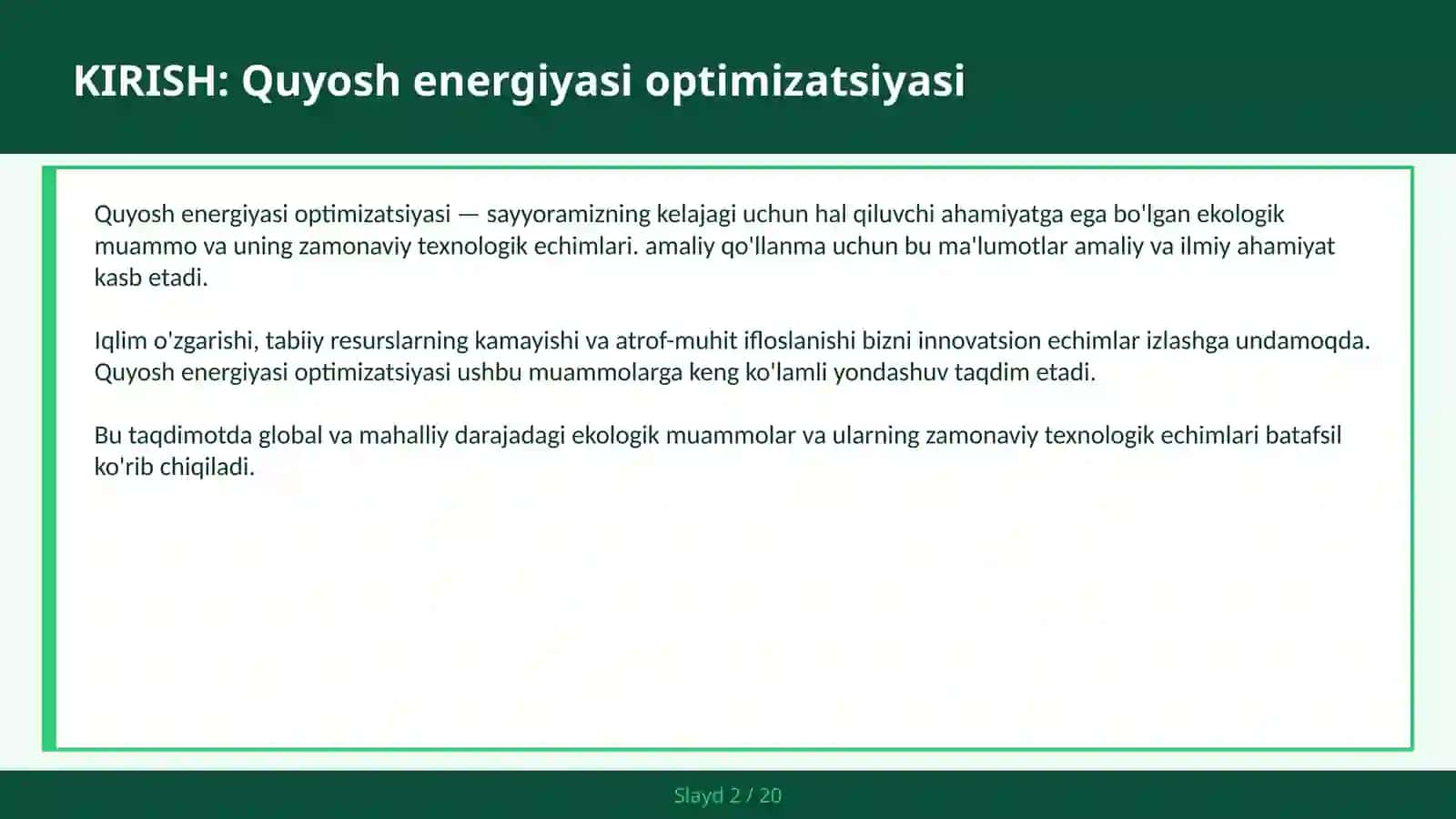 KIRISH: Quyosh energiyasi optimizatsiyasi

Quyosh energiyasi optimizatsiyasi — sayyoramizning kelajagi uchun hal qiluvchi ahamiyatga ega bo'lgan ekologik muammo va uning zamonaviy texnologik echimlari. amaliy qo'llanma uchun bu ma'lumotlar amaliy va ilmiy ahamiyat kasb etadi.

Iqlim o'zgarishi, tabiiy resurslarning kamayishi va atrof-muhit ifloslanishi bizni innovatsion echimlar izlashga undamoqda. Quyosh energiyasi optimizatsiyasi ushbu muammolarga keng ko'lamli yondashuv taqdim etadi.

Bu taqdimotda global va mahalliy darajadagi ekologik muammolar va ularning zamonaviy texnologik echimlari batafsil ko'rib chiqiladi.

Slayd 2 / 20